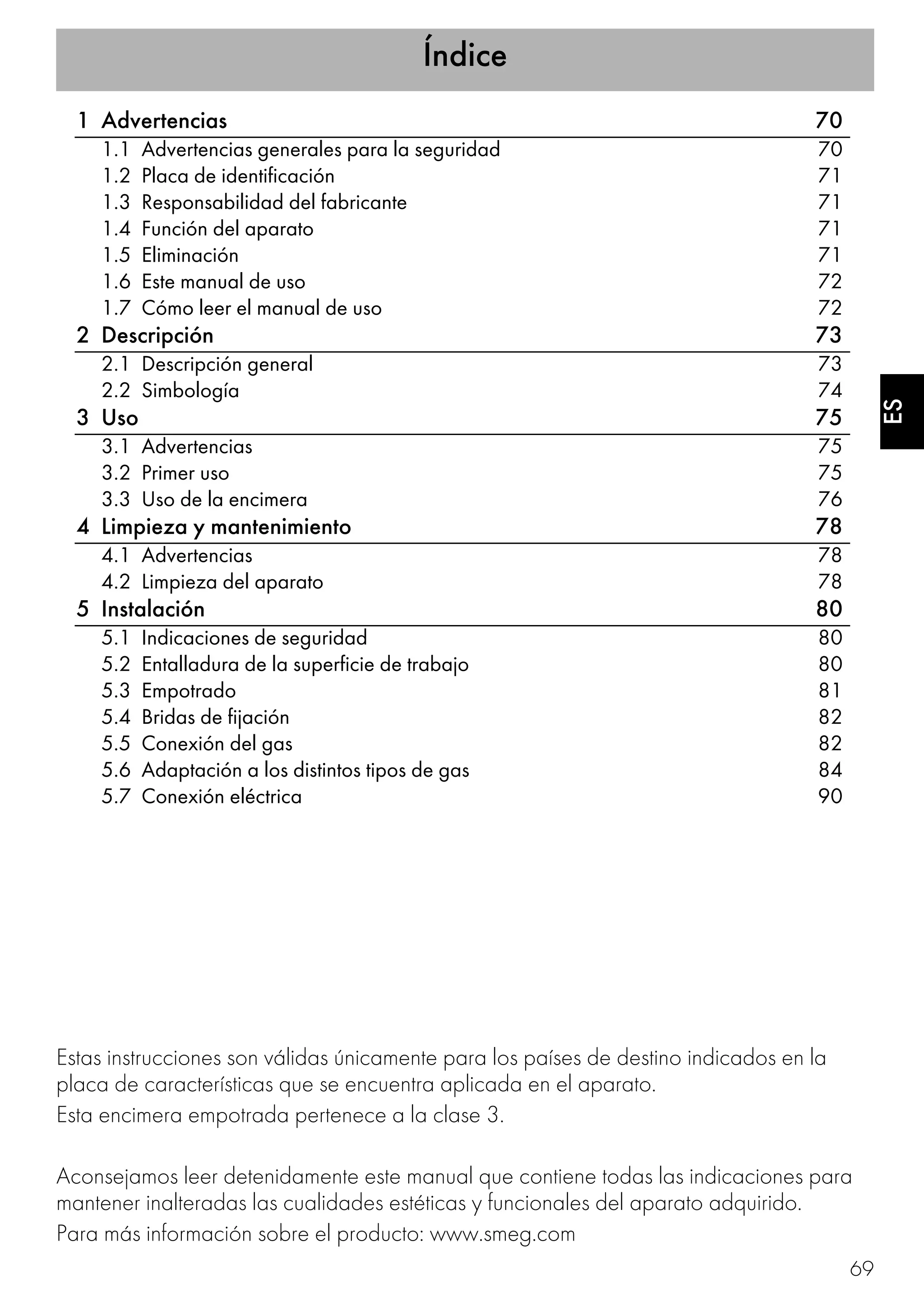 Índice

1 Advertencias 70
1.1 Advertencias generales para la seguridad 70
1.2 Placa de identificación 71
1.3 Responsabilidad del fabricante 71
1.4 Función del aparato 71
1.5 Eliminación 71
1.6 Este manual de uso 72
1.7 Cómo leer el manual de uso 72
2 Descripción 73
2.1 Descripción general 73
2.2 Simbología 74
3 Uso 75
3.1 Advertencias 75
3.2 Primer uso 75
3.3 Uso de la encimera 76
4 Limpieza y mantenimiento 78
4.1 Advertencias 78
4.2 Limpieza del aparato 78
5 Instalación 80
5.1 Indicaciones de seguridad 80
5.2 Entalladura de la superficie de trabajo 80
5.3 Empotrado 81
5.4 Bridas de fijación 82
5.5 Conexión del gas 82
5.6 Adaptación a los distintos tipos de gas 84
5.7 Conexión eléctrica 90

ES

Estas instrucciones son válidas únicamente para los países de destino indicados en la placa de características que se encuentra aplicada en el aparato.

Esta encimera empotrada pertenece a la clase 3.

Aconsejamos leer detenidamente este manual que contiene todas las indicaciones para mantener inalteradas las cualidades estéticas y funcionales del aparato adquirido.

Para más información sobre el producto: www.smeg.com

69